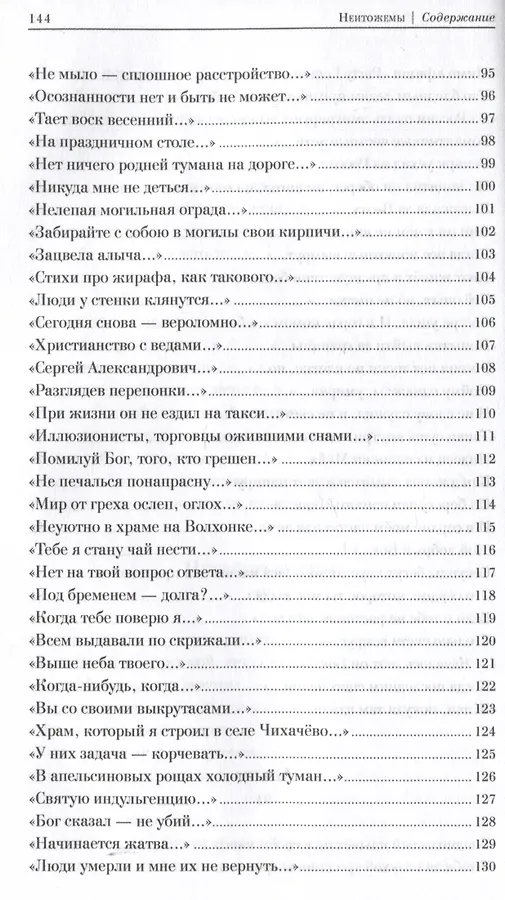 144 Неитожемы | Содержание

«Не мыло — сплошное расстройство...» 95
«Осознанности нет и быть не может...» 96
«Тает воск весенний...» 97
«На праздничном столе...» 98
«Нет ничего родней тумана на дороге...» 99
«Никуда мне не деться...» 100
«Нелепая могильная ограда...» 101
«Забирайте с собою в могилы свои кирпичи...» 102
«Зацвела алыча...» 103
«Стихи про жирафа, как такового...» 104
«Люди у стенки клянутся...» 105
«Сегодня снова — вероломно...» 106
«Христианство с ведами...» 107
«Сергей Александрович...» 108
«Разглядев перепонки...» 109
«При жизни он не ездил на такси...» 110
«Иллюзионисты, торговцы ожившими снами...» 111
«Помилуй Бог, того, кто грешен...» 112
«Не печалься понапрасну...» 113
«Мир от греха ослеп, оглох...» 114
«Неуютно в храме на Волхонке...» 115
«Тебе я стану чай нести...» 116
«Нет на твой вопрос ответа...» 117
«Под бременем — долга?...» 118
«Когда тебе поверю я...» 119
«Всем выдавали по скрижали...» 120
«Выше неба твоего...» 121
«Когда-нибудь, когда...» 122
«Вы со своими выкрутасами...» 123
«Храм, который я строил в селе Чихачёво...» 124
«У них задача — корчевать...» 125
«В апельсиновых рощах холодный туман...» 126
«Святую индульгенцию...» 127
«Бог сказал — не убий...» 128
«Начинается жатва...» 129
«Люди умерли и мне их не вернуть...» 130